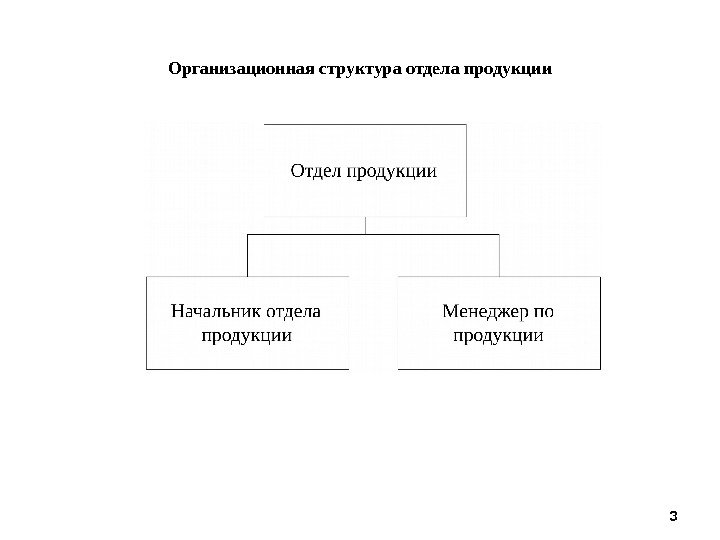 Организационная структура отдела продукции

Отдел продукции

Начальник отдела продукции

Менеджер по продукции

3